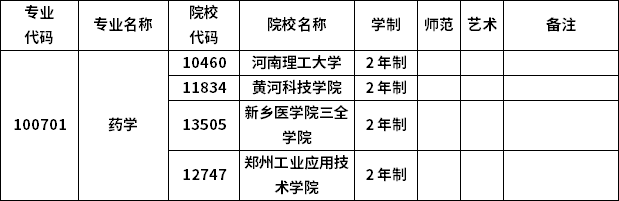 | 专业代码 | 专业名称 | 院校代码 | 院校名称 | 学制 | 师范 | 艺术 | 备注 |
|---|---|---|---|---|---|---|---|
| 100701 | 药学 | 10460 | 河南理工大学 | 2年制 | | | |
| | | 11834 | 黄河科技学院 | 2年制 | | | |
| | | 13505 | 新乡医学院三全学院 | 2年制 | | | |
| | | 12747 | 郑州工业应用技术学院 | 2年制 | | | |